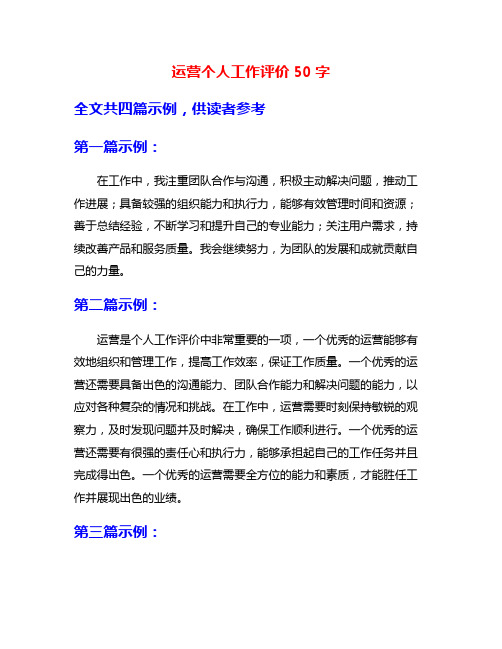 运营个人工作评价 50 字

全文共四篇示例，供读者参考

第一篇示例：

在工作中，我注重团队合作与沟通，积极主动解决问题，推动工作进展；具备较强的组织能力和执行力，能够有效管理时间和资源；善于总结经验，不断学习和提升自己的专业能力；关注用户需求，持续改善产品和服务质量。我会继续努力，为团队的发展和成就贡献自己的力量。

第二篇示例：

运营是个人工作评价中非常重要的一项，一个优秀的运营能够有效地组织和管理工作，提高工作效率，保证工作质量。一个优秀的运营还需要具备出色的沟通能力、团队合作能力和解决问题的能力，以应对各种复杂的情况和挑战。在工作中，运营需要时刻保持敏锐的观察力，及时发现问题并及时解决，确保工作顺利进行。一个优秀的运营还需要有很强的责任心和执行力，能够承担起自己的工作任务并且完成得出色。一个优秀的运营需要全方位的能力和素质，才能胜任工作并展现出色的业绩。

第三篇示例：